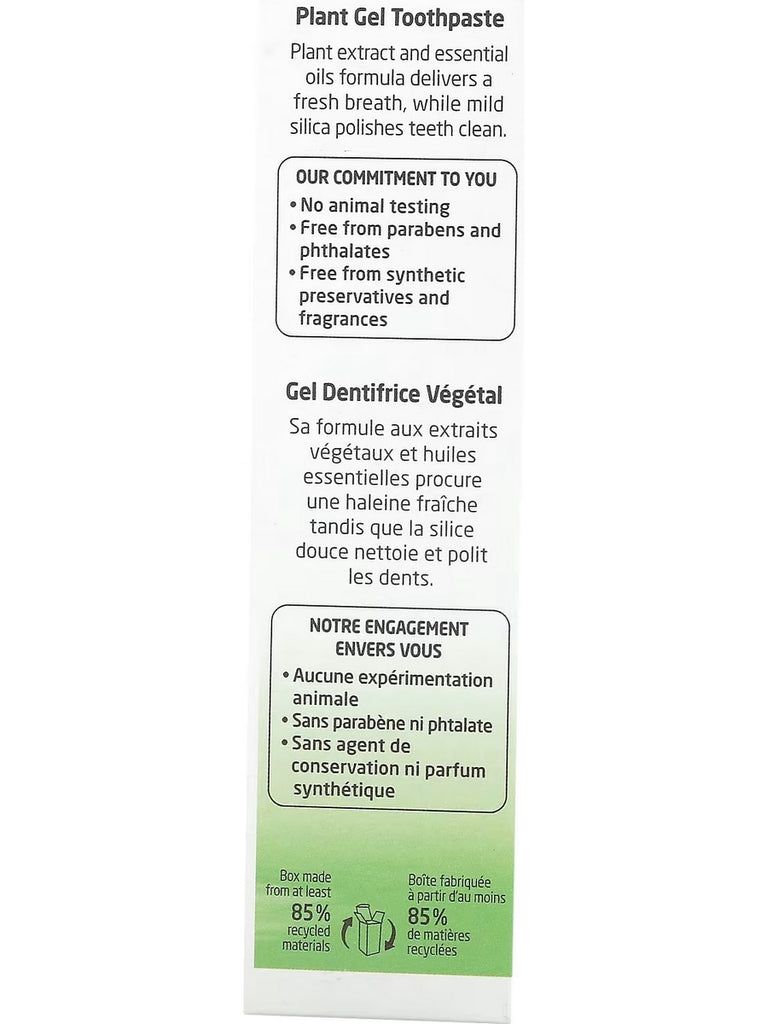 Plant Gel Toothpaste

Plant extract and essential oils formula delivers a fresh breath, while mild silica polishes teeth clean.

OUR COMMITMENT TO YOU
• No animal testing
• Free from parabens and phthalates
• Free from synthetic preservatives and fragrances

Gel Dentifrice Végétal

Sa formule aux extraits végétaux et huiles essentielles procure une haleine fraîche tandis que la silice douce nettoie et polit les dents.

NOTRE ENGAGEMENT ENVERS VOUS
• Aucune expérimentation animale
• Sans parabène ni phtalate
• Sans agent de conservation ni parfum synthétique

Box made from at least 85% recycled materials

Boîte fabriquée à partir d'au moins 85% de matières recyclées